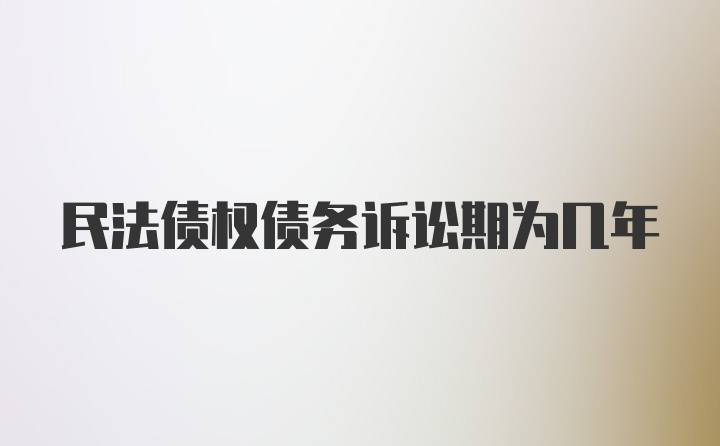 民法债权债务诉讼期为几年